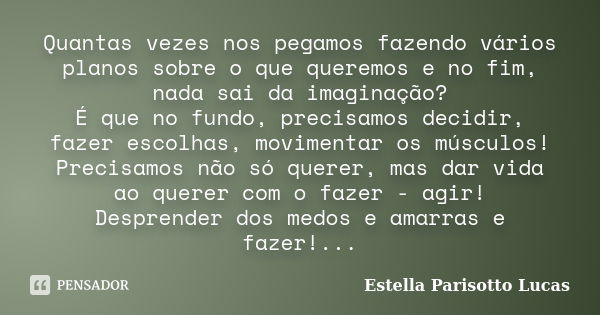 Quantas vezes nos pegamos fazendo vários planos sobre o que queremos e no fim, nada sai da imaginação?
É que no fundo, precisamos decidir, fazer escolhas, movimentar os músculos! Precisamos não só querer, mas dar vida ao querer com o fazer - agir!
Desprender dos medos e amarras e fazer!...

PENSADOR

Estella Parisotto Lucas